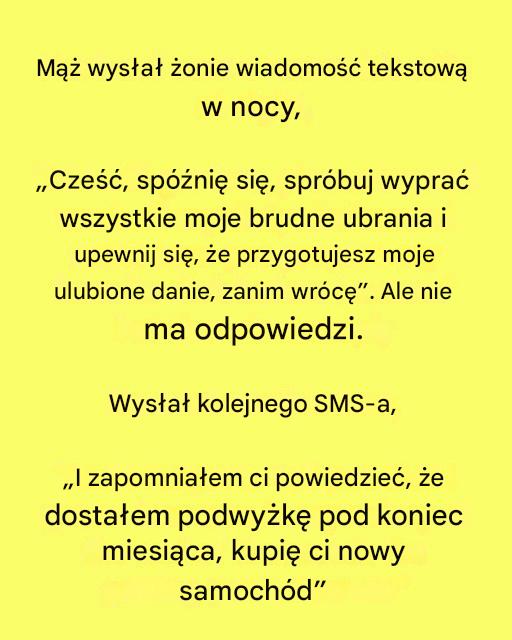 Mąż wysłał żonie wiadomość tekstową w nocy,

„Cześć, spóźnię się, spróbuj wyprać wszystkie moje brudne ubrania i upewnij się, że przygotujesz moje ulubione danie, zanim wrócę”. Ale nie ma odpowiedzi.

Wysłał kolejnego SMS-a,

„I zapomniałem ci powiedzieć, że dostałem podwyżkę pod koniec miesiąca, kupię ci nowy samochód”